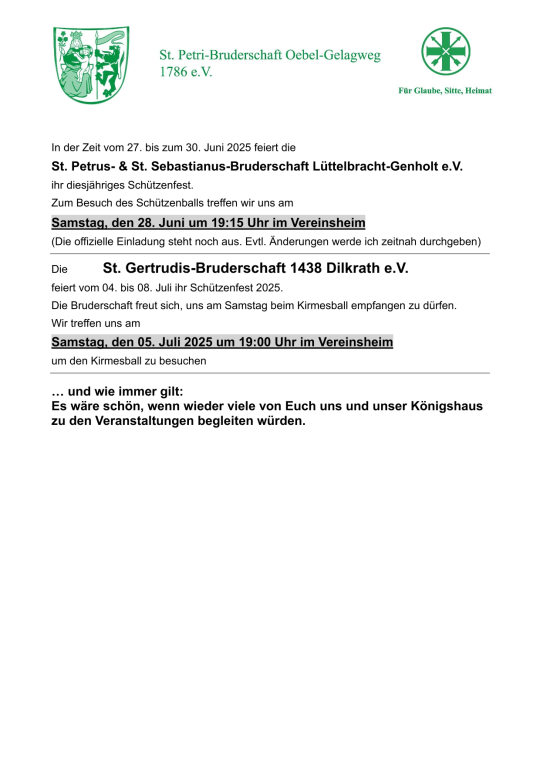 St. Petri-Bruderschaft Oebel-Gelagweg
1786 e.V.

Für Glaube, Sitte, Heimat

In der Zeit vom 27. bis zum 30. Juni 2025 feiert die

St. Petrus- & St. Sebastianus-Bruderschaft Lüttelbracht-Genholt e.V.

ihr diesjähriges Schützenfest.

Zum Besuch des Schützenballs treffen wir uns am

Samstag, den 28. Juni um 19:15 Uhr im Vereinsheim

(Die offizielle Einladung steht noch aus. Evtl. Änderungen werde ich zeitnah durchgeben)

Die St. Gertrudis-Bruderschaft 1438 Dilkrath e.V.

feiert vom 04. bis 08. Juli ihr Schützenfest 2025.

Die Bruderschaft freut sich, uns am Samstag beim Kirmesball empfangen zu dürfen.

Wir treffen uns am

Samstag, den 05. Juli 2025 um 19:00 Uhr im Vereinsheim

um den Kirmesball zu besuchen

… und wie immer gilt:
Es wäre schön, wenn wieder viele von Euch uns und unser Königshaus zu den Veranstaltungen begleiten würden.